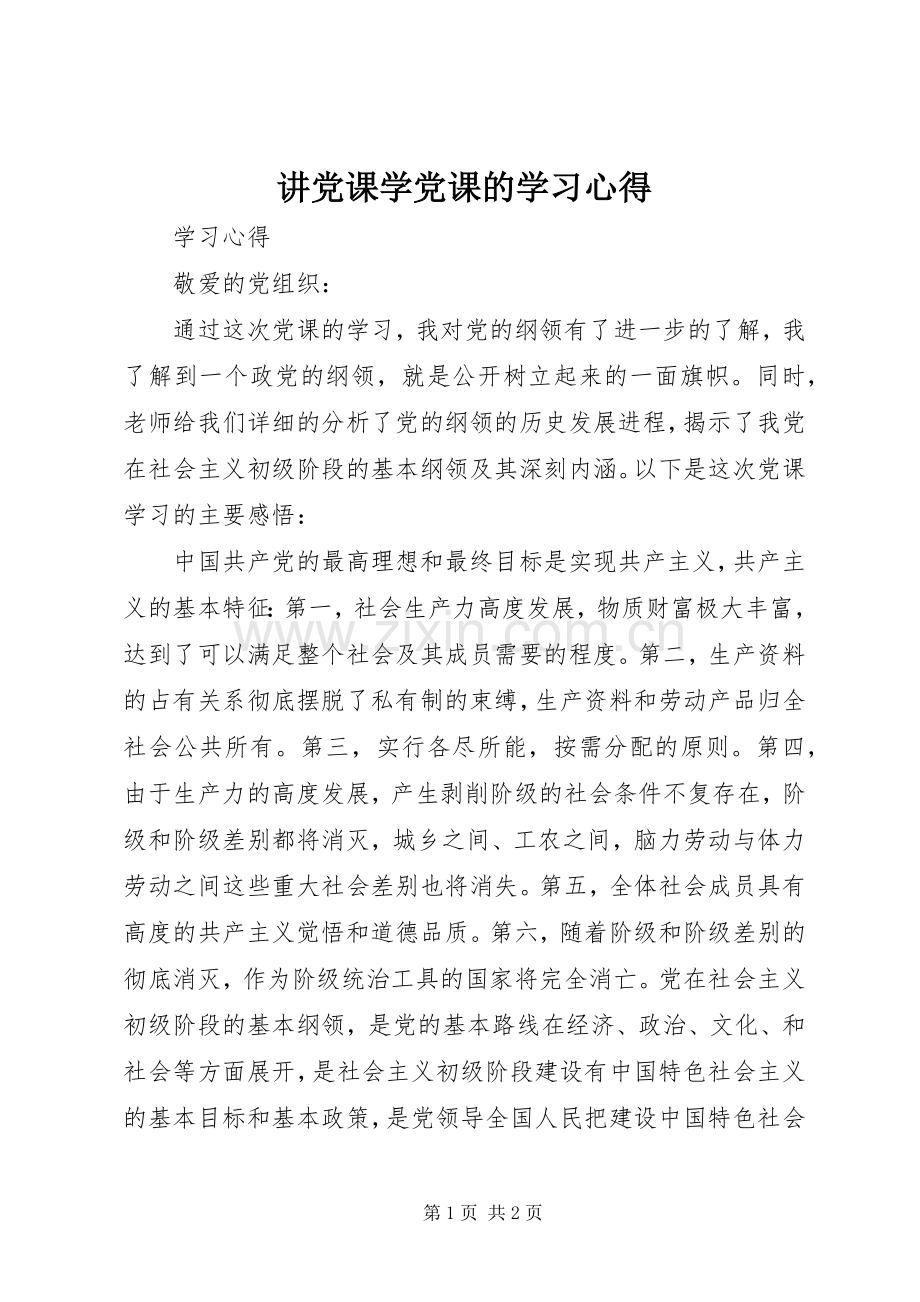 讲党课学党课的学习心得

学习心得

敬爱的党组织：

通过这次党课的学习，我对党的纲领有了进一步的了解，我了解到一个政党的纲领，就是公开树立起来的一面旗帜。同时，老师给我们详细的分析了党的纲领的历史发展进程，揭示了我党在社会主义初级阶段的基本纲领及其深刻内涵。以下是这次党课学习的主要感悟：

中国共产党的最高理想和最终目标是实现共产主义，共产主义的基本特征：第一，社会生产力高度发展，物质财富极大丰富，达到了可以满足整个社会及其成员需要的程度。第二，生产资料的占有关系彻底摆脱了私有制的束缚，生产资料和劳动产品归全社会公共所有。第三，实行各尽所能，按需分配的原则。第四，由于生产力的高度发展，产生剥削阶级的社会条件不复存在，阶级和阶级差别都将消灭，城乡之间、工农之间，脑力劳动与体力劳动之间这些重大社会差别也将消失。第五，全体社会成员具有高度的共产主义觉悟和道德品质。第六，随着阶级和阶级差别的彻底消灭，作为阶级统治工具的国家将完全消亡。党在社会主义初级阶段的基本纲领，是党的基本路线在经济、政治、文化、和社会等方面展开，是社会主义初级阶段建设有中国特色社会主义的基本目标和基本政策，是党领导全国人民把建设中国特色社会

第1页 共2页

www.zixin.com.cn